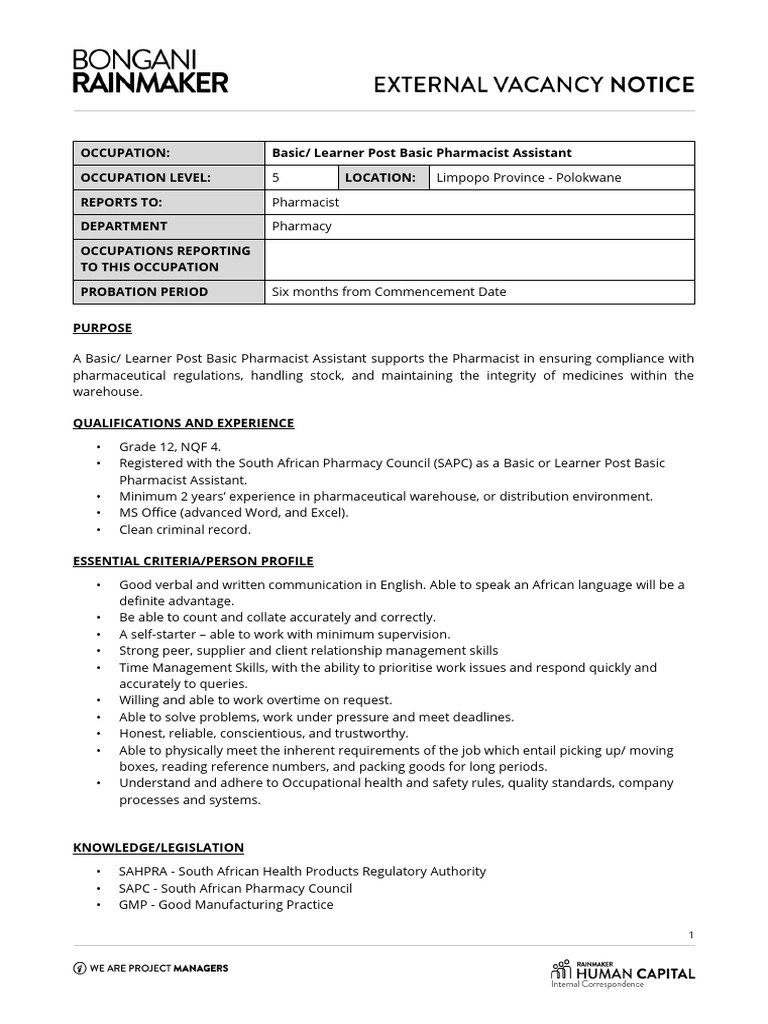 BONGANI RAINMAKER

EXTERNAL VACANCY NOTICE

| OCCUPATION: | Basic/ Learner Post Basic Pharmacist Assistant | | |
|---|---|---|---|
| OCCUPATION LEVEL: | 5 | LOCATION: | Limpopo Province - Polokwane |
| REPORTS TO: | Pharmacist | | |
| DEPARTMENT | Pharmacy | | |
| OCCUPATIONS REPORTING TO THIS OCCUPATION | | | |
| PROBATION PERIOD | Six months from Commencement Date | | |

PURPOSE

A Basic/ Learner Post Basic Pharmacist Assistant supports the Pharmacist in ensuring compliance with pharmaceutical regulations, handling stock, and maintaining the integrity of medicines within the warehouse.

QUALIFICATIONS AND EXPERIENCE

• Grade 12, NQF 4.
• Registered with the South African Pharmacy Council (SAPC) as a Basic or Learner Post Basic Pharmacist Assistant.
• Minimum 2 years' experience in pharmaceutical warehouse, or distribution environment.
• MS Office (advanced Word, and Excel).
• Clean criminal record.

ESSENTIAL CRITERIA/PERSON PROFILE

• Good verbal and written communication in English. Able to speak an African language will be a definite advantage.
• Be able to count and collate accurately and correctly.
• A self-starter – able to work with minimum supervision.
• Strong peer, supplier and client relationship management skills
• Time Management Skills, with the ability to prioritise work issues and respond quickly and accurately to queries.
• Willing and able to work overtime on request.
• Able to solve problems, work under pressure and meet deadlines.
• Honest, reliable, conscientious, and trustworthy.
• Able to physically meet the inherent requirements of the job which entail picking up/ moving boxes, reading reference numbers, and packing goods for long periods.
• Understand and adhere to Occupational health and safety rules, quality standards, company processes and systems.

KNOWLEDGE/LEGISLATION

• SAHPRA - South African Health Products Regulatory Authority
• SAPC - South African Pharmacy Council
• GMP - Good Manufacturing Practice

1

WE ARE PROJECT MANAGERS

RAINMAKER HUMAN CAPITAL
Internal Correspondence